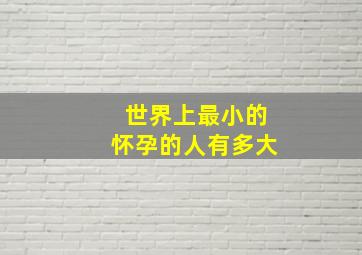 世界上最小的
怀孕的人有多大